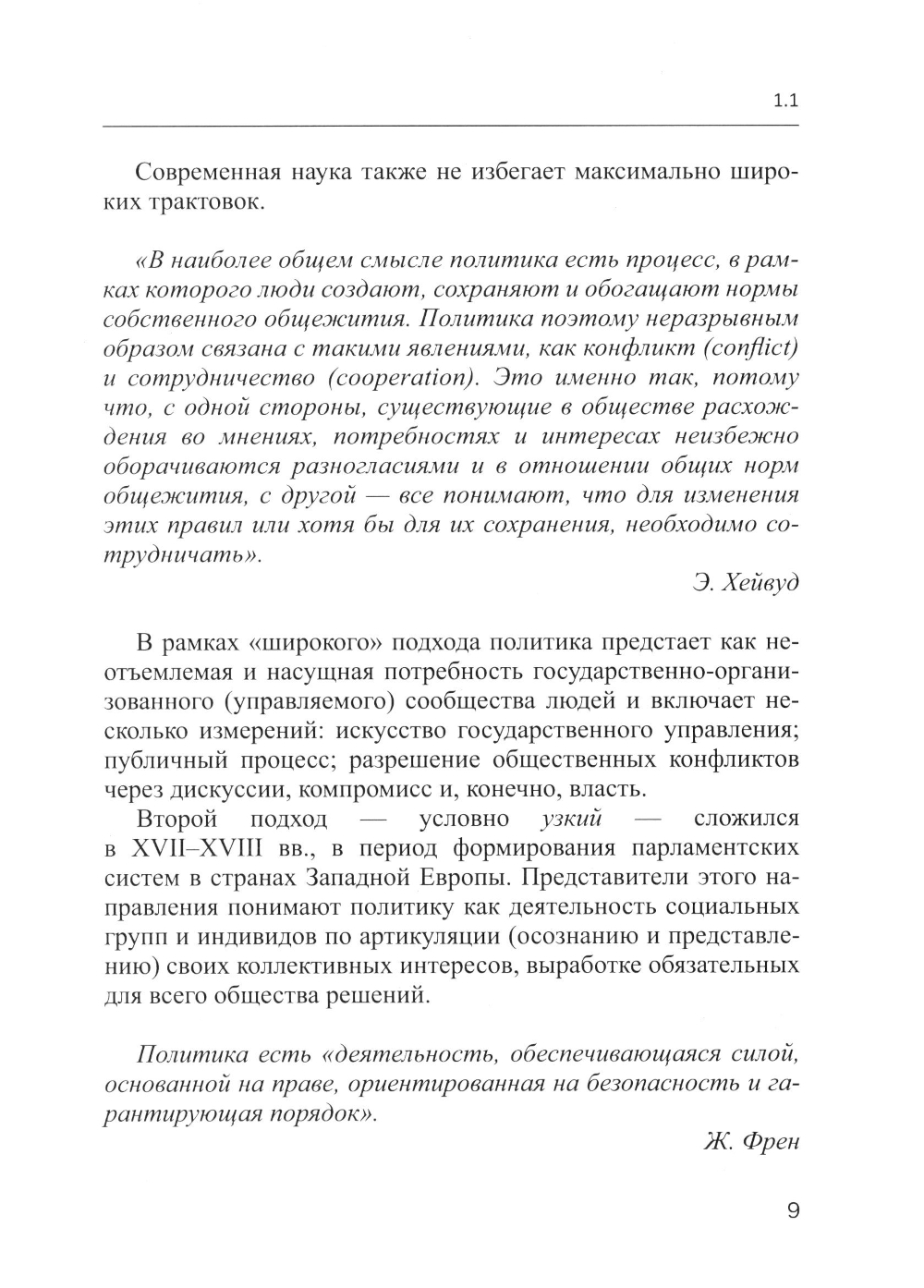 1.1

Современная наука также не избегает максимально широких трактовок.

«В наиболее общем смысле политика есть процесс, в рамках которого люди создают, сохраняют и обогащают нормы собственного общежития. Политика поэтому неразрывным образом связана с такими явлениями, как конфликт (conflict) и сотрудничество (cooperation). Это именно так, потому что, с одной стороны, существующие в обществе расхождения во мнениях, потребностях и интересах неизбежно оборачиваются разногласиями и в отношении общих норм общежития, с другой — все понимают, что для изменения этих правил или хотя бы для их сохранения, необходимо сотрудничать».

Э. Хейвуд

В рамках «широкого» подхода политика предстает как неотъемлемая и насущная потребность государственно-организованного (управляемого) сообщества людей и включает несколько измерений: искусство государственного управления; публичный процесс; разрешение общественных конфликтов через дискуссии, компромисс и, конечно, власть.

Второй подход — условно узкий — сложился в XVII–XVIII вв., в период формирования парламентских систем в странах Западной Европы. Представители этого направления понимают политику как деятельность социальных групп и индивидов по артикуляции (осознанию и представлению) своих коллективных интересов, выработке обязательных для всего общества решений.

Политика есть «деятельность, обеспечивающаяся силой, основанной на праве, ориентированная на безопасность и гарантирующая порядок».

Ж. Френ

9